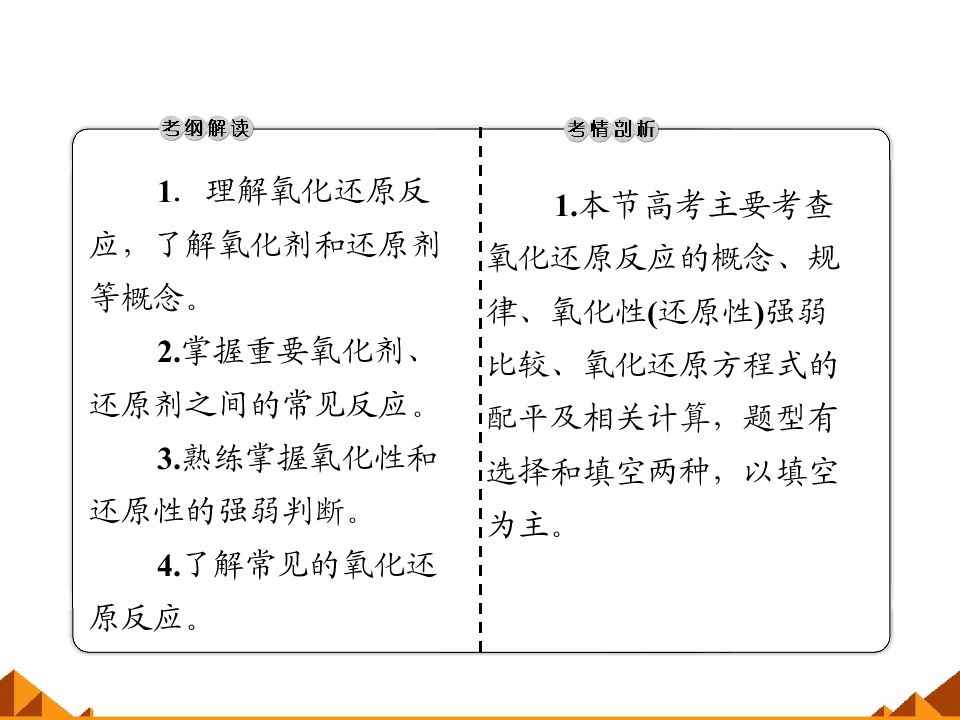 考纲解读

1.理解氧化还原反应，了解氧化剂和还原剂等概念。

2.掌握重要氧化剂、还原剂之间的常见反应。

3.熟练掌握氧化性和还原性的强弱判断。

4.了解常见的氧化还原反应。

考情剖析

1.本节高考主要考查氧化还原反应的概念、规律、氧化性(还原性)强弱比较、氧化还原方程式的配平及相关计算，题型有选择和填空两种，以填空为主。